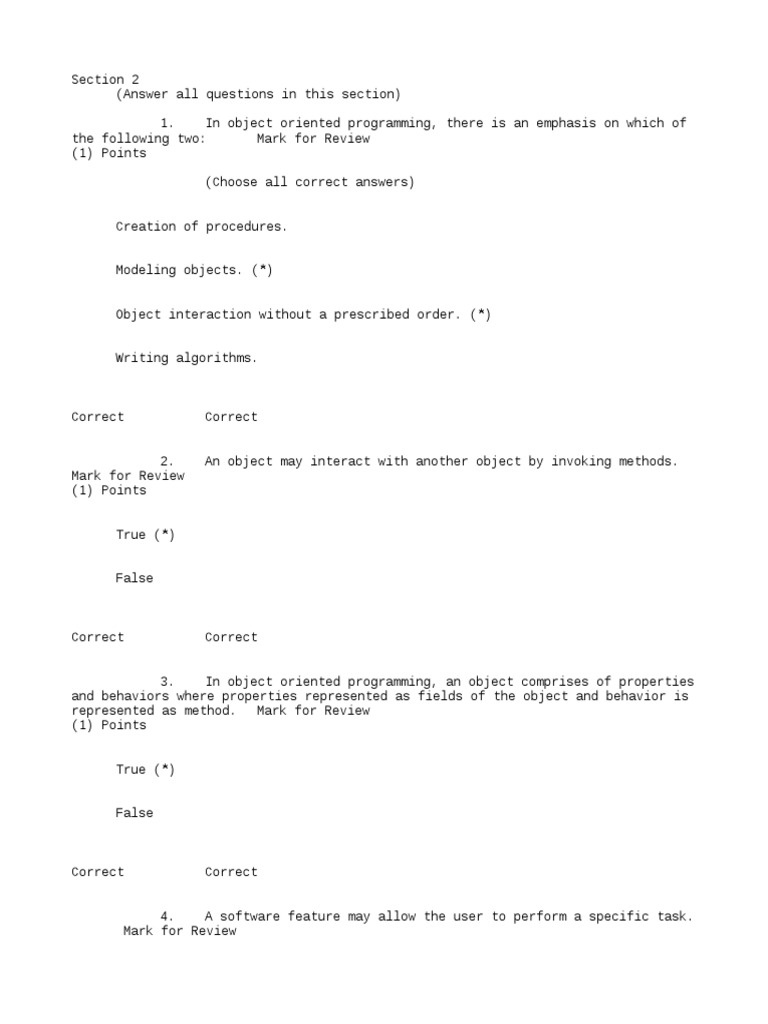 Section 2
(Answer all questions in this section)

1. In object oriented programming, there is an emphasis on which of the following two: Mark for Review
(1) Points

(Choose all correct answers)

Creation of procedures.

Modeling objects. (*)

Object interaction without a prescribed order. (*)

Writing algorithms.

Correct Correct

2. An object may interact with another object by invoking methods. Mark for Review
(1) Points

True (*)

False

Correct Correct

3. In object oriented programming, an object comprises of properties and behaviors where properties represented as fields of the object and behavior is represented as method. Mark for Review
(1) Points

True (*)

False

Correct Correct

4. A software feature may allow the user to perform a specific task. Mark for Review